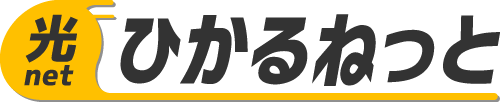 光
net
ひかるねっと